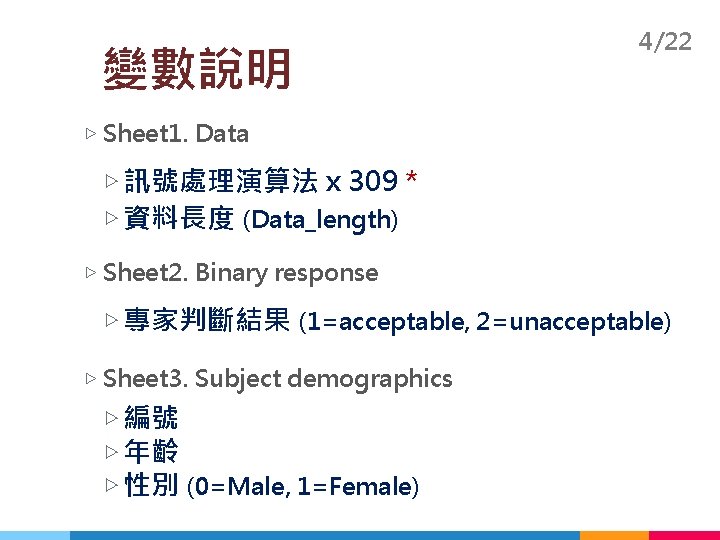 4/22

變數說明

▷ Sheet1. Data

▷ 訊號處理演算法 x 309 *
▷ 資料長度 (Data_length)

▷ Sheet2. Binary response

▷ 專家判斷結果 (1=acceptable, 2=unacceptable)

▷ Sheet3. Subject demographics

▷ 編號
▷ 年齡
▷ 性別 (0=Male, 1=Female)